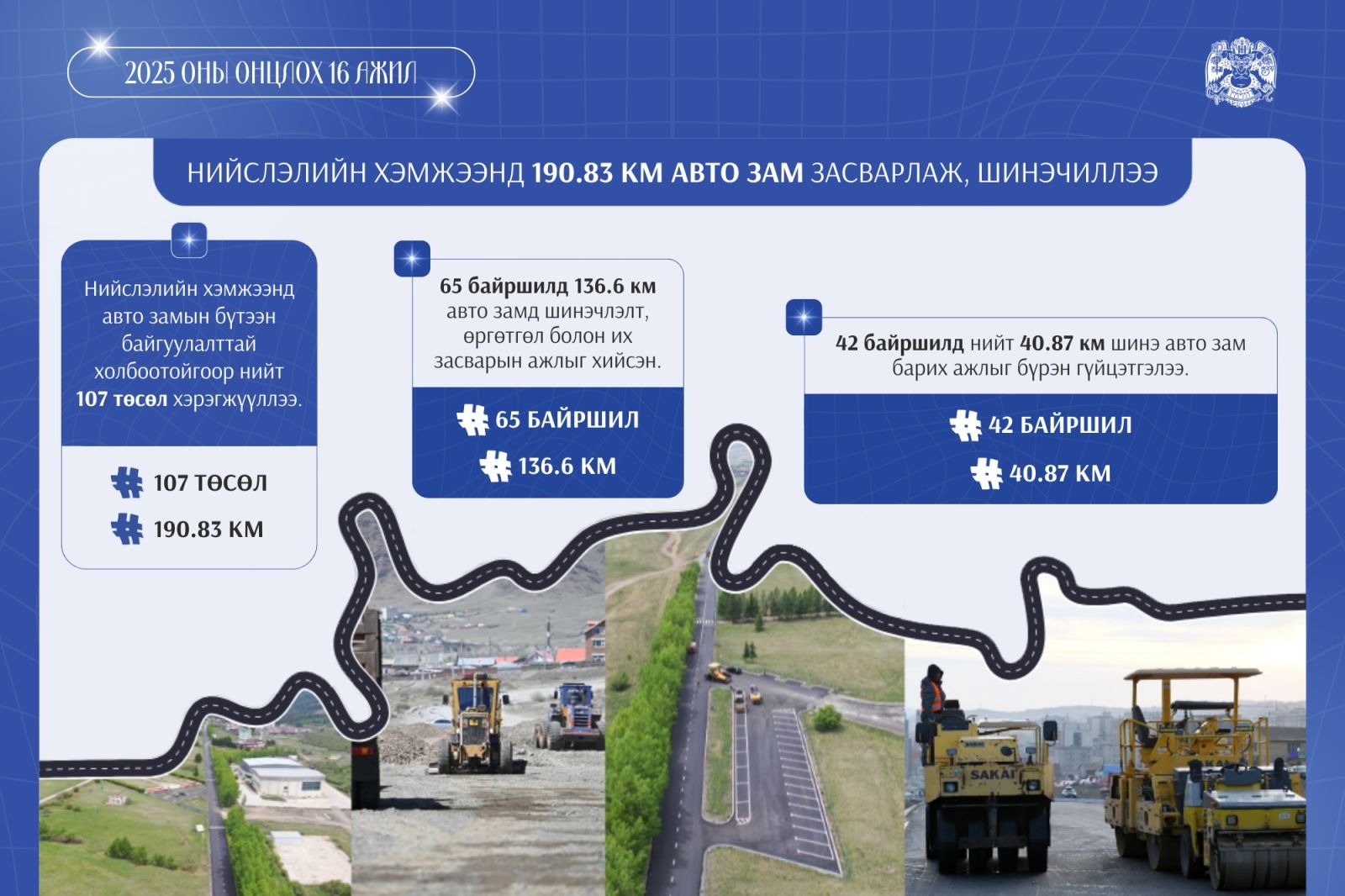 2025 ОНЫ ОНЦЛОХ 16 АЖИЛ

НИЙСЛЭЛИЙН ХЭМЖЭЭНД 190.83 КМ АВТО ЗАМ ЗАСВАРЛАЖ, ШИНЭЧИЛЛЭЭ

Нийслэлийн хэмжээнд авто замын бүтээн байгуулалттай холбоотойгоор нийт 107 төсөл хэрэгжүүллээ.

# 107 ТӨСӨЛ

# 190.83 КМ

65 байршилд 136.6 км авто замд шинэчлэлт, өргөтгөл болон их засварын ажлыг хийсэн.

# 65 БАЙРШИЛ

# 136.6 КМ

42 байршилд нийт 40.87 км шинэ авто зам барих ажлыг бүрэн гүйцэтгэлээ.

# 42 БАЙРШИЛ

# 40.87 КМ

SAKAI